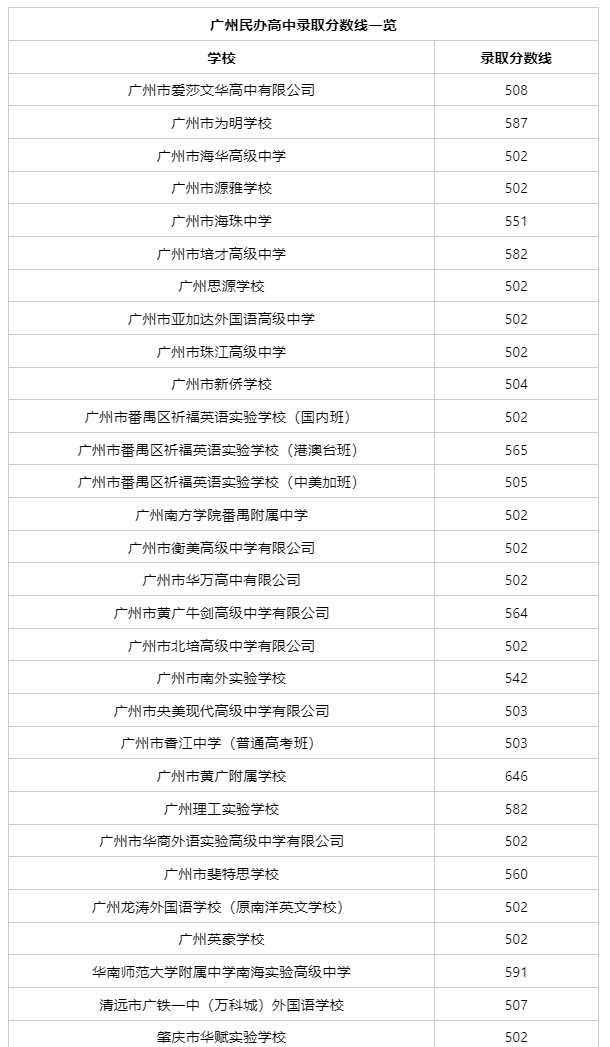 广州民办高中录取分数线一览

| 学校 | 录取分数线 |
|---|---|
| 广州市爱莎文华高中有限公司 | 508 |
| 广州市为明学校 | 587 |
| 广州市海华高级中学 | 502 |
| 广州市源雅学校 | 502 |
| 广州市海珠中学 | 551 |
| 广州市培才高级中学 | 582 |
| 广州思源学校 | 502 |
| 广州市亚加达外国语高级中学 | 502 |
| 广州市珠江高级中学 | 502 |
| 广州市新侨学校 | 504 |
| 广州市番禺区祈福英语实验学校（国内班） | 502 |
| 广州市番禺区祈福英语实验学校（港澳台班） | 565 |
| 广州市番禺区祈福英语实验学校（中美加班） | 505 |
| 广州南方学院番禺附属中学 | 502 |
| 广州市衡美高级中学有限公司 | 502 |
| 广州市华万高中有限公司 | 502 |
| 广州市黄广牛剑高级中学有限公司 | 564 |
| 广州市北培高级中学有限公司 | 502 |
| 广州市南外实验学校 | 542 |
| 广州市央美现代高级中学有限公司 | 503 |
| 广州市香江中学（普通高考班） | 503 |
| 广州市黄广附属学校 | 646 |
| 广州理工实验学校 | 582 |
| 广州市华商外语实验高级中学有限公司 | 502 |
| 广州市斐特思学校 | 560 |
| 广州龙涛外国语学校（原南洋英文学校） | 502 |
| 广州英豪学校 | 502 |
| 华南师范大学附属中学南海实验高级中学 | 591 |
| 清远市广铁一中（万科城）外国语学校 | 507 |
| 肇庆市华赋实验学校 | 502 |